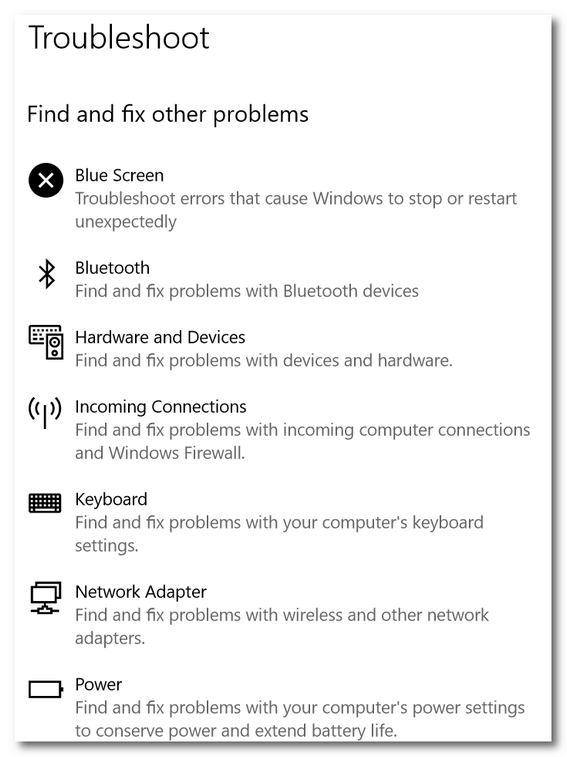 Troubleshoot

Find and fix other problems

Blue Screen
Troubleshoot errors that cause Windows to stop or restart unexpectedly

Bluetooth
Find and fix problems with Bluetooth devices

Hardware and Devices
Find and fix problems with devices and hardware.

Incoming Connections
Find and fix problems with incoming computer connections and Windows Firewall.

Keyboard
Find and fix problems with your computer's keyboard settings.

Network Adapter
Find and fix problems with wireless and other network adapters.

Power
Find and fix problems with your computer's power settings to conserve power and extend battery life.